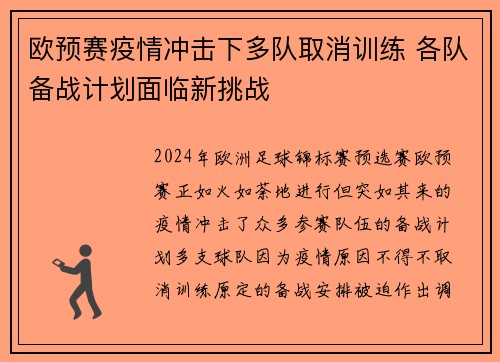 欧预赛疫情冲击下多队取消训练 各队备战计划面临新挑战

2024年欧洲足球锦标赛预选赛欧预赛正如火如荼地进行但突如其来的疫情冲击了众多参赛队伍的备战计划多支球队因为疫情原因不得不取消训练原定的备战安排被迫作出调